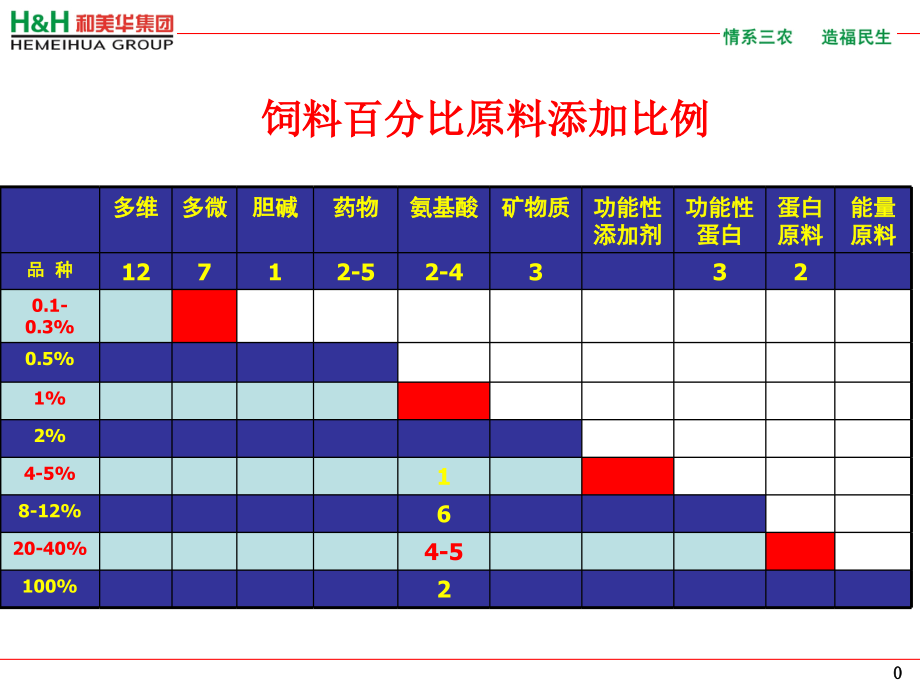 H&H 和美华集团
HEMEIHUA GROUP

情系三农　造福民生

饲料百分比原料添加比例

| | 多维 | 多微 | 胆碱 | 药物 | 氨基酸 | 矿物质 | 功能性添加剂 | 功能性蛋白 | 蛋白原料 | 能量原料 |
|---|---|---|---|---|---|---|---|---|---|---|
| 品 种 | 12 | 7 | 1 | 2-5 | 2-4 | 3 | | 3 | 2 | |
| 0.1-0.3% | | | | | | | | | | |
| 0.5% | | | | | | | | | | |
| 1% | | | | | | | | | | |
| 2% | | | | | | | | | | |
| 4-5% | | | | | 1 | | | | | |
| 8-12% | | | | | 6 | | | | | |
| 20-40% | | | | | 4-5 | | | | | |
| 100% | | | | | 2 | | | | | |

0